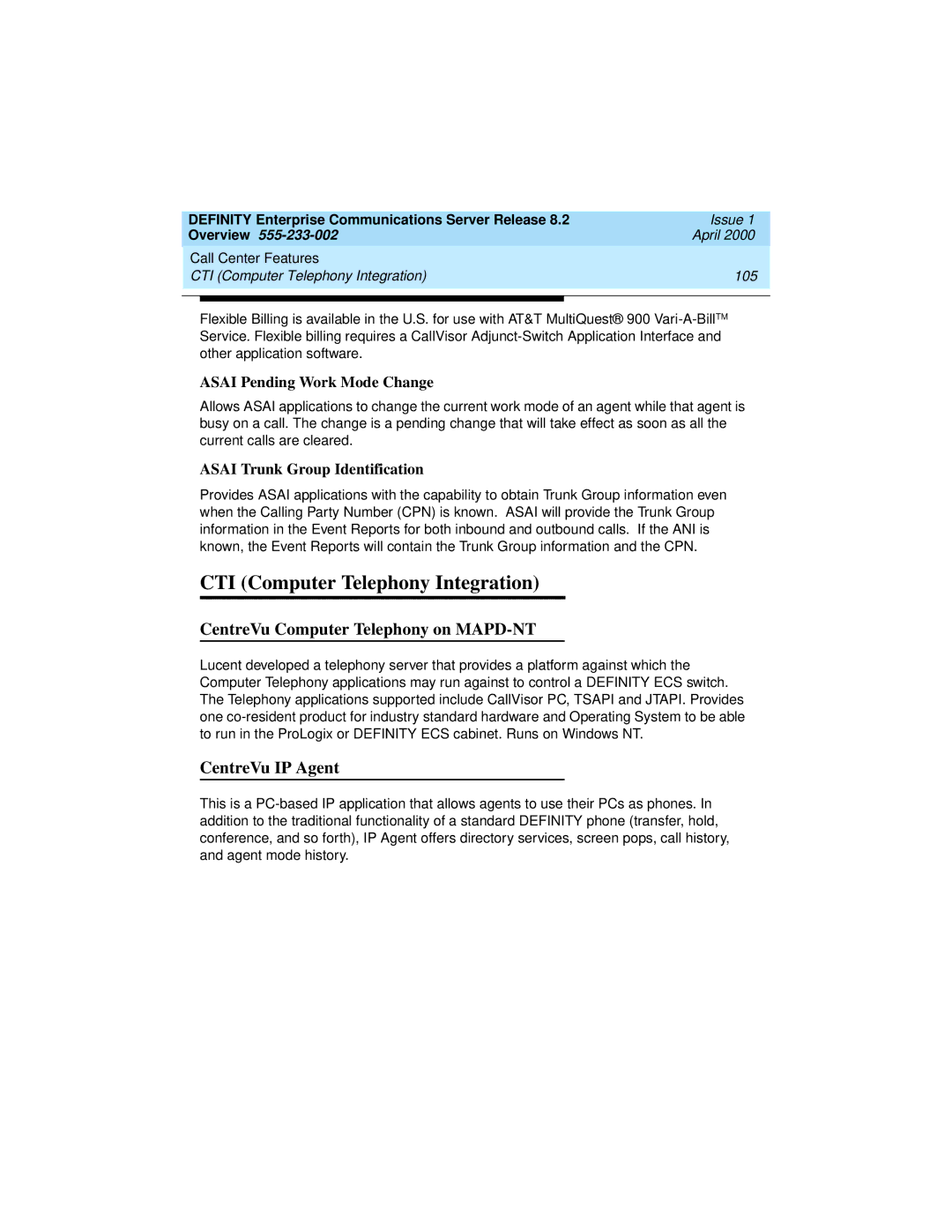 DEFINITY Enterprise Communications Server Release 8.2
Overview 555-233-002

Issue 1
April 2000

Call Center Features
CTI (Computer Telephony Integration)

105

Flexible Billing is available in the U.S. for use with AT&T MultiQuest® 900 Vari-A-Bill™ Service. Flexible billing requires a CallVisor Adjunct-Switch Application Interface and other application software.

ASAI Pending Work Mode Change

Allows ASAI applications to change the current work mode of an agent while that agent is busy on a call. The change is a pending change that will take effect as soon as all the current calls are cleared.

ASAI Trunk Group Identification

Provides ASAI applications with the capability to obtain Trunk Group information even when the Calling Party Number (CPN) is known. ASAI will provide the Trunk Group information in the Event Reports for both inbound and outbound calls. If the ANI is known, the Event Reports will contain the Trunk Group information and the CPN.

CTI (Computer Telephony Integration)

CentreVu Computer Telephony on MAPD-NT

Lucent developed a telephony server that provides a platform against which the Computer Telephony applications may run against to control a DEFINITY ECS switch. The Telephony applications supported include CallVisor PC, TSAPI and JTAPI. Provides one co-resident product for industry standard hardware and Operating System to be able to run in the ProLogix or DEFINITY ECS cabinet. Runs on Windows NT.

CentreVu IP Agent

This is a PC-based IP application that allows agents to use their PCs as phones. In addition to the traditional functionality of a standard DEFINITY phone (transfer, hold, conference, and so forth), IP Agent offers directory services, screen pops, call history, and agent mode history.